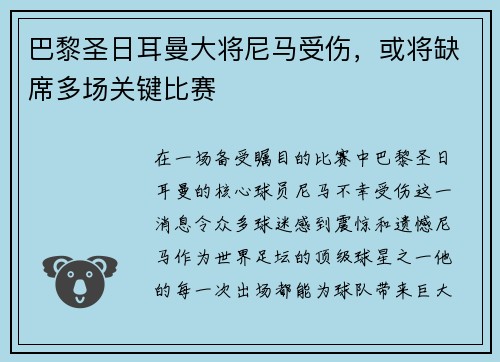 巴黎圣日耳曼大将尼马受伤，或将缺席多场关键比赛

在一场备受瞩目的比赛中巴黎圣日耳曼的核心球员尼马不幸受伤这一消息令众多球迷感到震惊和遗憾尼马作为世界足坛的顶级球星之一他的每一次出场都能为球队带来巨大